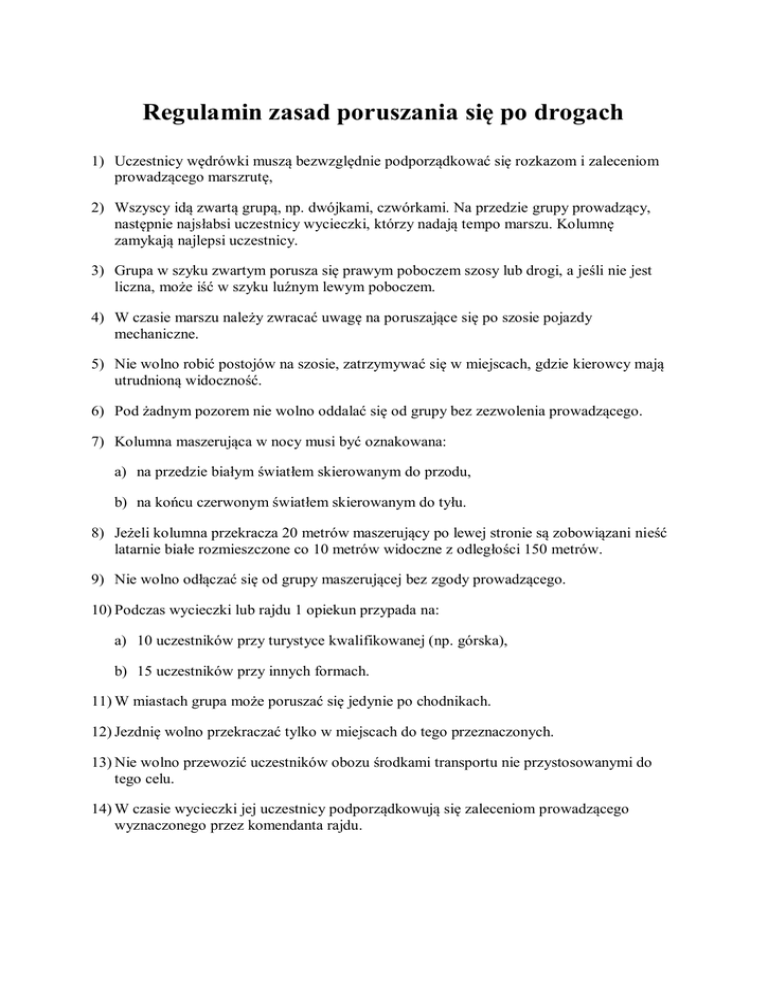 Regulamin zasad poruszania się po drogach

1) Uczestnicy wędrówki muszą bezwzględnie podporządkować się rozkazom i zaleceniom prowadzącego marszrutę,

2) Wszyscy idą zwartą grupą, np. dwójkami, czwórkami. Na przedzie grupy prowadzący, następnie najsłabsi uczestnicy wycieczki, którzy nadają tempo marszu. Kolumnę zamykają najlepsi uczestnicy.

3) Grupa w szyku zwartym porusza się prawym poboczem szosy lub drogi, a jeśli nie jest liczna, może iść w szyku luźnym lewym poboczem.

4) W czasie marszu należy zwracać uwagę na poruszające się po szosie pojazdy mechaniczne.

5) Nie wolno robić postojów na szosie, zatrzymywać się w miejscach, gdzie kierowcy mają utrudnioną widoczność.

6) Pod żadnym pozorem nie wolno oddalać się od grupy bez zezwolenia prowadzącego.

7) Kolumna maszerująca w nocy musi być oznakowana:

a) na przedzie białym światłem skierowanym do przodu,

b) na końcu czerwonym światłem skierowanym do tyłu.

8) Jeżeli kolumna przekracza 20 metrów maszerujący po lewej stronie są zobowiązani nieść latarnie białe rozmieszczone co 10 metrów widoczne z odległości 150 metrów.

9) Nie wolno odłączać się od grupy maszerującej bez zgody prowadzącego.

10) Podczas wycieczki lub rajdu 1 opiekun przypada na:

a) 10 uczestników przy turystyce kwalifikowanej (np. górska),

b) 15 uczestników przy innych formach.

11) W miastach grupa może poruszać się jedynie po chodnikach.

12) Jezdnię wolno przekraczać tylko w miejscach do tego przeznaczonych.

13) Nie wolno przewozić uczestników obozu środkami transportu nie przystosowanymi do tego celu.

14) W czasie wycieczki jej uczestnicy podporządkowują się zaleceniom prowadzącego wyznaczonego przez komendanta rajdu.